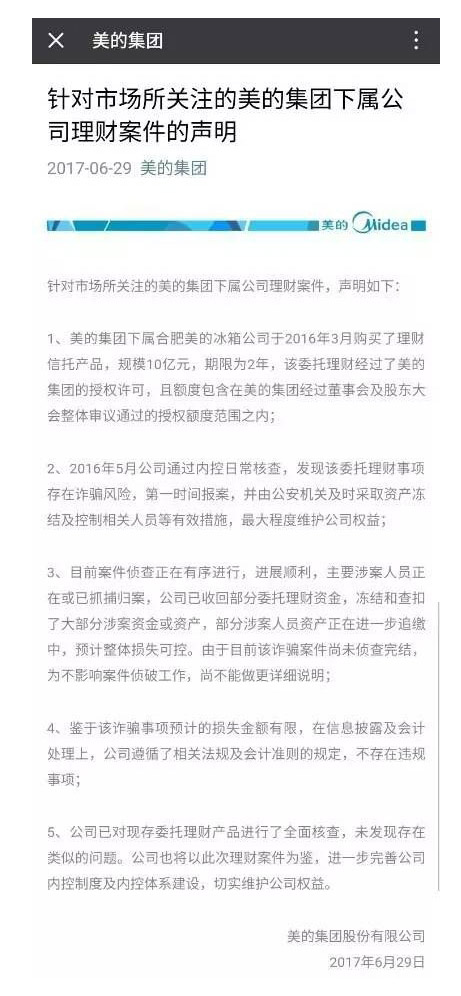 美的集团

针对市场所关注的美的集团下属公司理财案件的声明

2017-06-29 美的集团

美的 Midea

针对市场所关注的美的集团下属公司理财案件，声明如下：

1、美的集团下属合肥美的冰箱公司于2016年3月购买了理财信托产品，规模10亿元，期限为2年，该委托理财经过了美的集团的授权许可，且额度包含在美的集团经过董事会及股东大会整体审议通过的授权额度范围之内；

2、2016年5月公司通过内控日常核查，发现该委托理财事项存在诈骗风险，第一时间报案，并由公安机关及时采取资产冻结及控制相关人员等有效措施，最大程度维护公司权益；

3、目前案件侦查正在有序进行，进展顺利，主要涉案人员正在或已抓捕归案，公司已收回部分委托理财资金，冻结和查扣了大部分涉案资金或资产，部分涉案人员资产正在进一步追缴中，预计整体损失可控。由于目前该诈骗案件尚未侦查完结，为不影响案件侦破工作，尚不能做更详细说明；

4、鉴于该诈骗事项预计的损失金额有限，在信息披露及会计处理上，公司遵循了相关法规及会计准则的规定，不存在违规事项；

5、公司已对现存委托理财产品进行了全面核查，未发现存在类似的问题。公司也将以此次理财案件为鉴，进一步完善公司内控制度及内控体系建设，切实维护公司权益。

美的集团股份有限公司
2017年6月29日